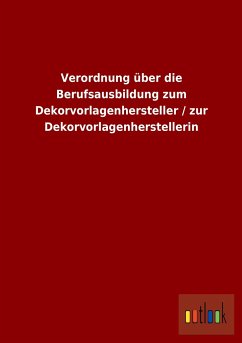 Verordnung über die Berufsausbildung zum Dekorvorlagenhersteller / zur Dekorvorlagenherstellerin

outlook